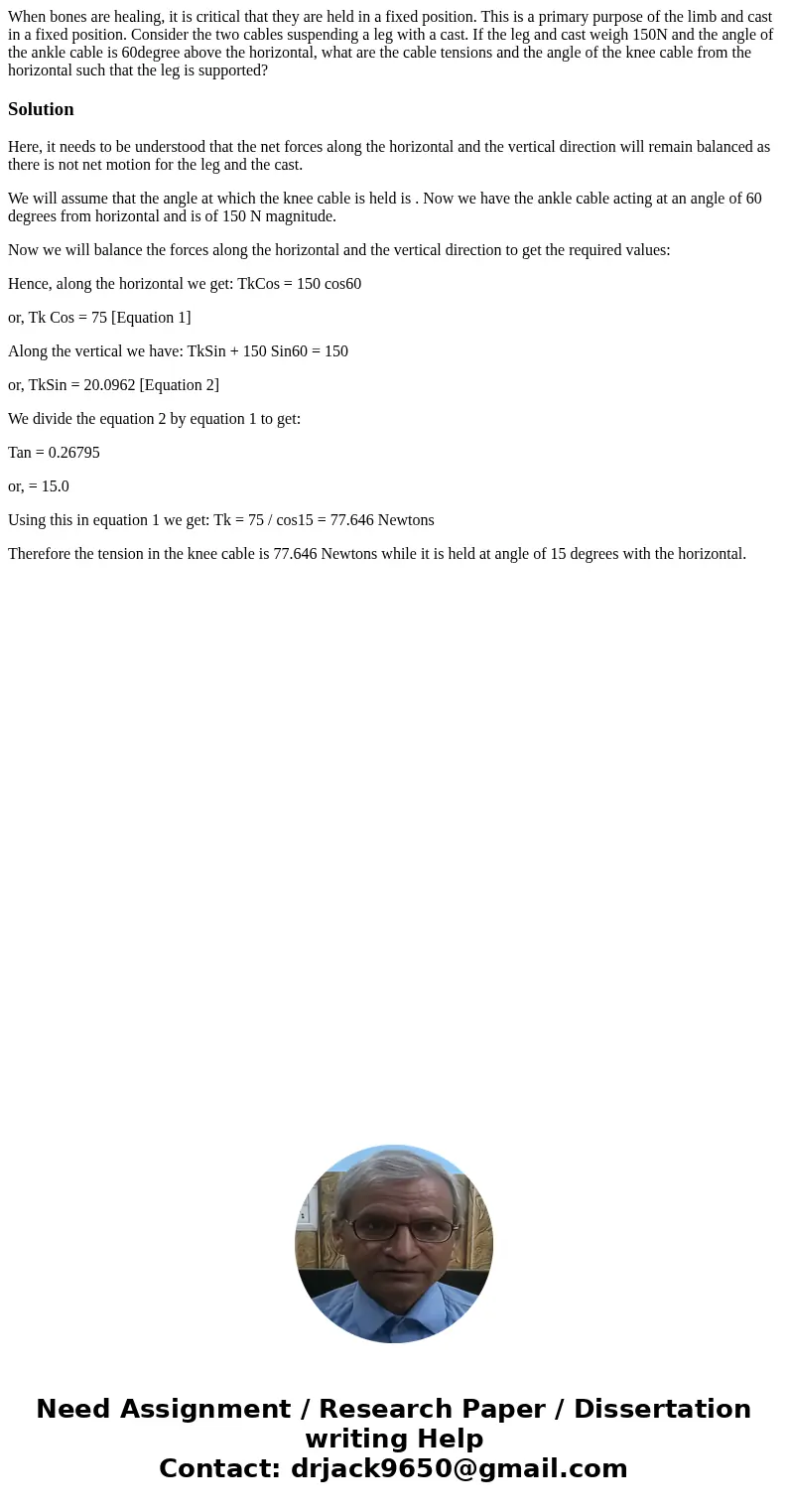 When bones are healing, it is critical that they are held in a fixed position. This is a primary purpose of the limb and cast in a fixed position. Consider the two cables suspending a leg with a cast. If the leg and cast weigh 150N and the angle of the ankle cable is 60degree above the horizontal, what are the cable tensions and the angle of the knee cable from the horizontal such that the leg is supported?

Solution

Here, it needs to be understood that the net forces along the horizontal and the vertical direction will remain balanced as there is not net motion for the leg and the cast.

We will assume that the angle at which the knee cable is held is . Now we have the ankle cable acting at an angle of 60 degrees from horizontal and is of 150 N magnitude.

Now we will balance the forces along the horizontal and the vertical direction to get the required values:

Hence, along the horizontal we get: TkCos = 150 cos60

or, Tk Cos = 75 [Equation 1]

Along the vertical we have: TkSin + 150 Sin60 = 150

or, TkSin = 20.0962 [Equation 2]

We divide the equation 2 by equation 1 to get:

Tan = 0.26795

or, = 15.0

Using this in equation 1 we get: Tk = 75 / cos15 = 77.646 Newtons

Therefore the tension in the knee cable is 77.646 Newtons while it is held at angle of 15 degrees with the horizontal.

Need Assignment / Research Paper / Dissertation writing Help
Contact: drjack9650@gmail.com